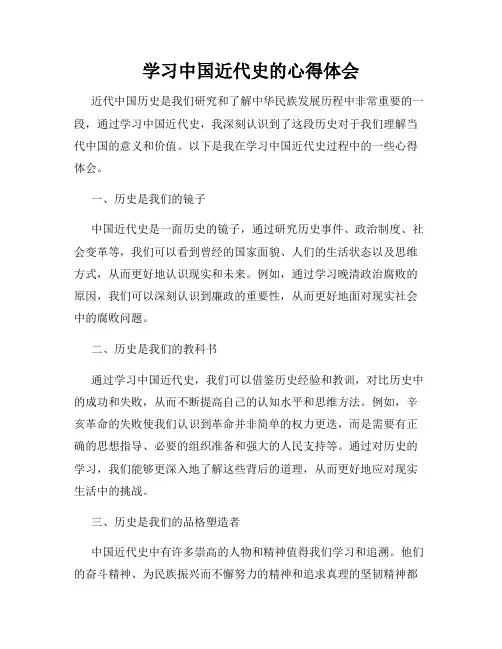 学习中国近代史的心得体会

近代中国历史是我们研究和了解中华民族发展历程中非常重要的一段，通过学习中国近代史，我深刻认识到了这段历史对于我们理解当代中国的意义和价值。以下是我在学习中国近代史过程中的一些心得体会。

一、历史是我们的镜子

中国近代史是一面历史的镜子，通过研究历史事件、政治制度、社会变革等，我们可以看到曾经的国家面貌、人们的生活状态以及思维方式，从而更好地认识现实和未来。例如，通过学习晚清政治腐败的原因，我们可以深刻认识到廉政的重要性，从而更好地面对现实社会中的腐败问题。

二、历史是我们的教科书

通过学习中国近代史，我们可以借鉴历史经验和教训，对比历史中的成功和失败，从而不断提高自己的认知水平和思维方法。例如，辛亥革命的失败使我们认识到革命并非简单的权力更迭，而是需要有正确的思想指导、必要的组织准备和强大的人民支持等。通过对历史的学习，我们能够更深入地了解这些背后的道理，从而更好地应对现实生活中的挑战。

三、历史是我们的品格塑造者

中国近代史中有许多崇高的人物和精神值得我们学习和追溯。他们的奋斗精神、为民族振兴而不懈努力的精神和追求真理的坚韧精神都